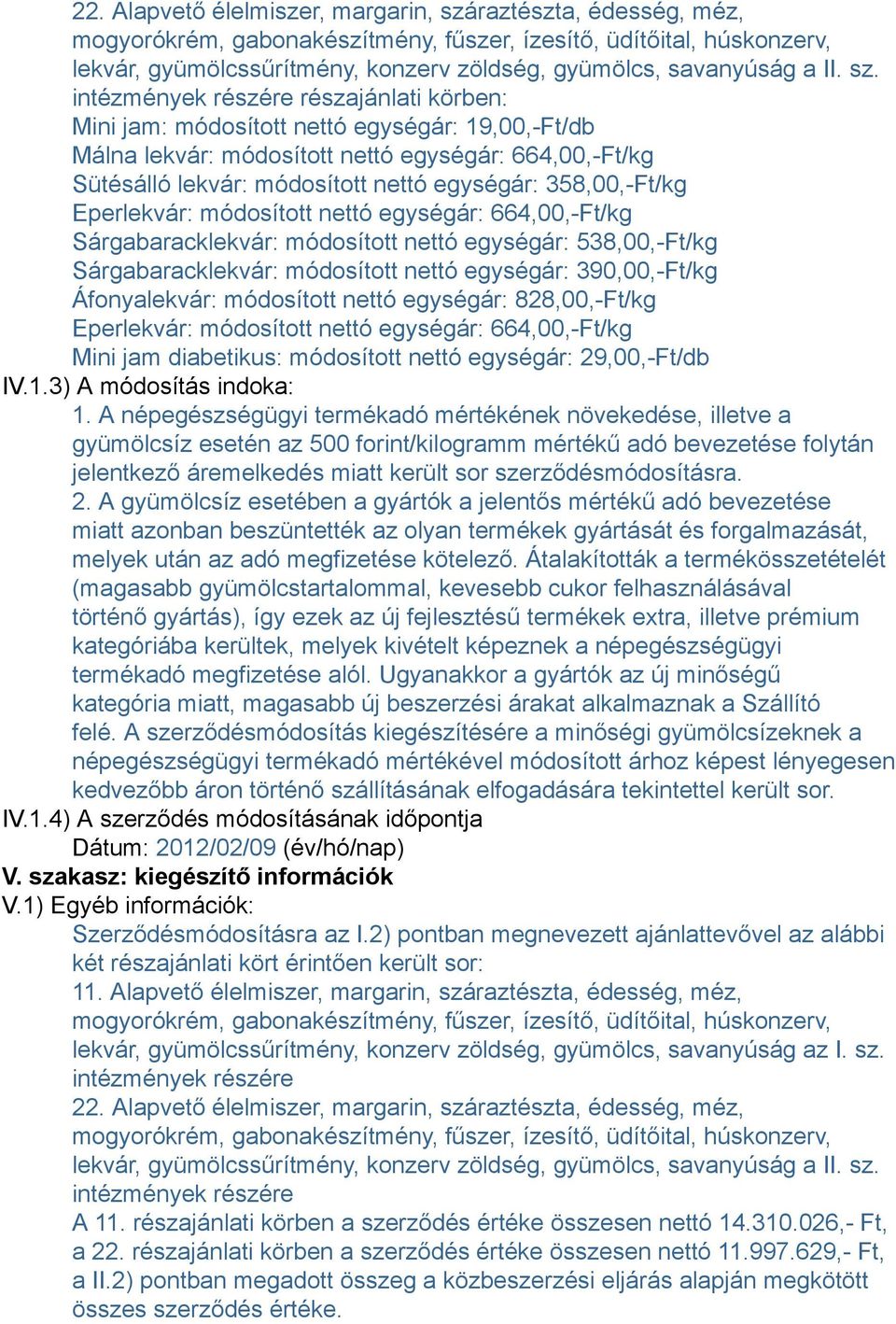 22. Alapvető élelmiszer, margarin, száraztészta, édesség, méz, mogyorókrém, gabonakészítmény, fűszer, ízesítő, üdítőital, húskonzerv, lekvár, gyümölcssűrítmény, konzerv zöldség, gyümölcs, savanyúság a II. sz. intézmények részére részajánlati körben:
Mini jam: módosított nettó egységár: 19,00,-Ft/db
Málna lekvár: módosított nettó egységár: 664,00,-Ft/kg
Sütésálló lekvár: módosított nettó egységár: 358,00,-Ft/kg
Eperlekvár: módosított nettó egységár: 664,00,-Ft/kg
Sárgabaracklekvár: módosított nettó egységár: 538,00,-Ft/kg
Sárgabaracklekvár: módosított nettó egységár: 390,00,-Ft/kg
Áfonyalekvár: módosított nettó egységár: 828,00,-Ft/kg
Eperlekvár: módosított nettó egységár: 664,00,-Ft/kg
Mini jam diabetikus: módosított nettó egységár: 29,00,-Ft/db
IV.1.3) A módosítás indoka:
1. A népegészségügyi termékadó mértékének növekedése, illetve a gyümölcsíz esetén az 500 forint/kilogramm mértékű adó bevezetése folytán jelentkező áremelkedés miatt került sor szerződésmódosításra.
2. A gyümölcsíz esetében a gyártók a jelentős mértékű adó bevezetése miatt azonban beszüntették az olyan termékek gyártását és forgalmazását, melyek után az adó megfizetése kötelező. Átalakították a termékösszetételét (magasabb gyümölcstartalommal, kevesebb cukor felhasználásával történő gyártás), így ezek az új fejlesztésű termékek extra, illetve prémium kategóriába kerültek, melyek kivételt képeznek a népegészségügyi termékadó megfizetése alól. Ugyanakkor a gyártók az új minőségű kategória miatt, magasabb új beszerzési árakat alkalmaznak a Szállító felé. A szerződésmódosítás kiegészítésére a minőségi gyümölcsízeknek a népegészségügyi termékadó mértékével módosított árhoz képest lényegesen kedvezőbb áron történő szállításának elfogadására tekintettel került sor.
IV.1.4) A szerződés módosításának időpontja
Dátum: 2012/02/09 (év/hó/nap)
V. szakasz: kiegészítő információk
V.1) Egyéb információk:
Szerződésmódosításra az I.2) pontban megnevezett ajánlattevővel az alábbi két részajánlati kört érintően került sor:
11. Alapvető élelmiszer, margarin, száraztészta, édesség, méz, mogyorókrém, gabonakészítmény, fűszer, ízesítő, üdítőital, húskonzerv, lekvár, gyümölcssűrítmény, konzerv zöldség, gyümölcs, savanyúság az I. sz. intézmények részére
22. Alapvető élelmiszer, margarin, száraztészta, édesség, méz, mogyorókrém, gabonakészítmény, fűszer, ízesítő, üdítőital, húskonzerv, lekvár, gyümölcssűrítmény, konzerv zöldség, gyümölcs, savanyúság a II. sz. intézmények részére
A 11. részajánlati körben a szerződés értéke összesen nettó 14.310.026,- Ft, a 22. részajánlati körben a szerződés értéke összesen nettó 11.997.629,- Ft, a II.2) pontban megadott összeg a közbeszerzési eljárás alapján megkötött összes szerződés értéke.